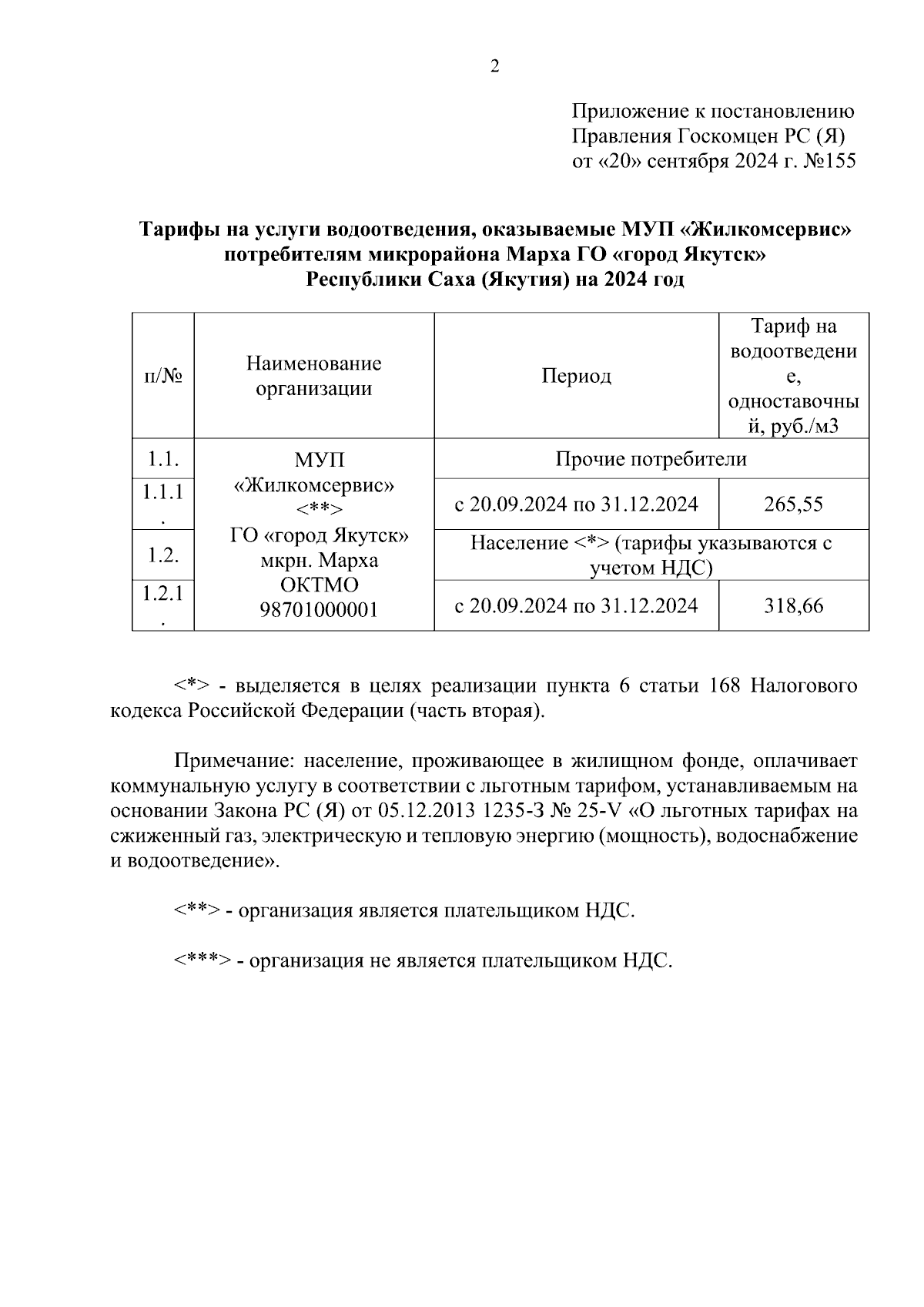 2

Приложение к постановлению
Правления Госкомцен РС (Я)
от «20» сентября 2024 г. №155

Тарифы на услуги водоотведения, оказываемые МУП «Жилкомсервис» потребителям микрорайона Марха ГО «город Якутск» Республики Саха (Якутия) на 2024 год

| п/№ | Наименование организации | Период | Тариф на водоотведение, одноставочный, руб./м3 |
|---|---|---|---|
| 1.1. | МУП «Жилкомсервис» <**> ГО «город Якутск» мкрн. Марха ОКТМО 98701000001 | Прочие потребители | |
| 1.1.1. | | с 20.09.2024 по 31.12.2024 | 265,55 |
| 1.2. | | Население <*> (тарифы указываются с учетом НДС) | |
| 1.2.1. | | с 20.09.2024 по 31.12.2024 | 318,66 |

<*> - выделяется в целях реализации пункта 6 статьи 168 Налогового кодекса Российской Федерации (часть вторая).

Примечание: население, проживающее в жилищном фонде, оплачивает коммунальную услугу в соответствии с льготным тарифом, устанавливаемым на основании Закона РС (Я) от 05.12.2013 1235-З № 25-V «О льготных тарифах на сжиженный газ, электрическую и тепловую энергию (мощность), водоснабжение и водоотведение».

<**> - организация является плательщиком НДС.

<***> - организация не является плательщиком НДС.